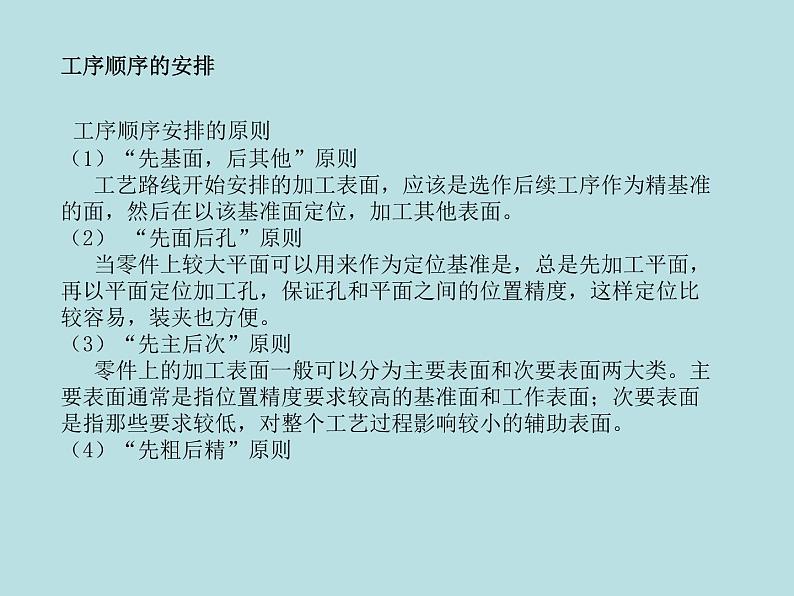 工序顺序的安排

工序顺序安排的原则
（1）“先基面，后其他”原则
工艺路线开始安排的加工表面，应该是选作后续工序作为精基准的面，然后在以该基准面定位，加工其他表面。
（2） “先面后孔”原则
当零件上较大平面可以用来作为定位基准是，总是先加工平面，再以平面定位加工孔，保证孔和平面之间的位置精度，这样定位比较容易，装夹也方便。
（3）“先主后次”原则
零件上的加工表面一般可以分为主要表面和次要表面两大类。主要表面通常是指位置精度要求较高的基准面和工作表面；次要表面是指那些要求较低，对整个工艺过程影响较小的辅助表面。
（4）“先粗后精”原则